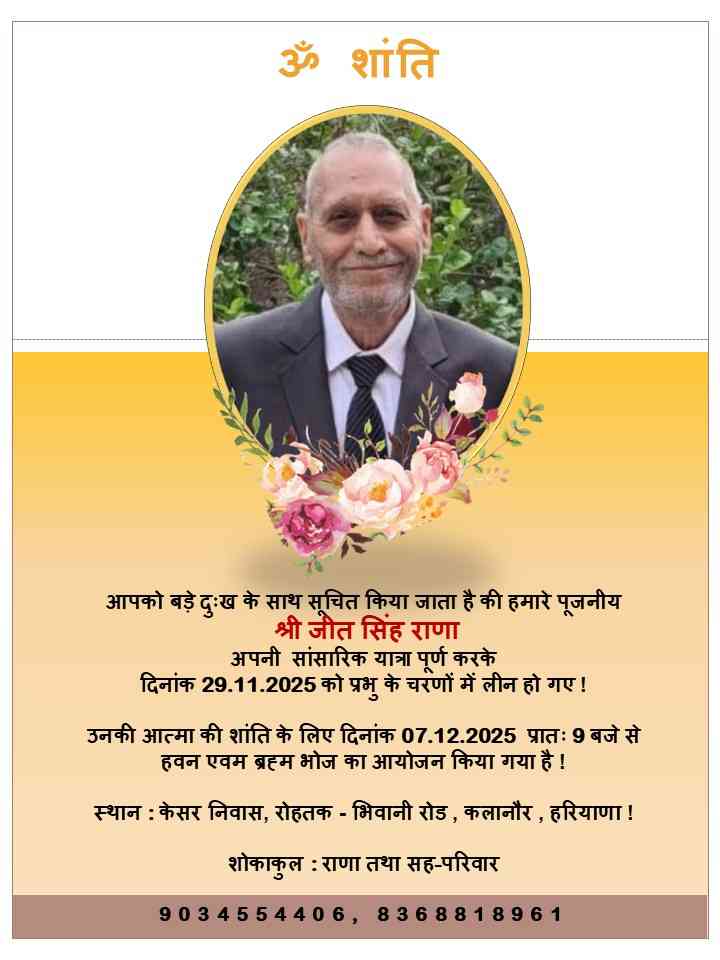 ॐ शांति

आपको बड़े दुःख के साथ सूचित किया जाता है की हमारे पूजनीय
श्री जीत सिंह राणा
अपनी सांसारिक यात्रा पूर्ण करके
दिनांक 29.11.2025 को प्रभु के चरणों में लीन हो गए !

उनकी आत्मा की शांति के लिए दिनांक 07.12.2025 प्रातः 9 बजे से
हवन एवम ब्रह्म भोज का आयोजन किया गया है !

स्थान : केसर निवास, रोहतक - भिवानी रोड , कलानौर , हरियाणा !

शोकाकुल : राणा तथा सह-परिवार

9034554406, 8368818961